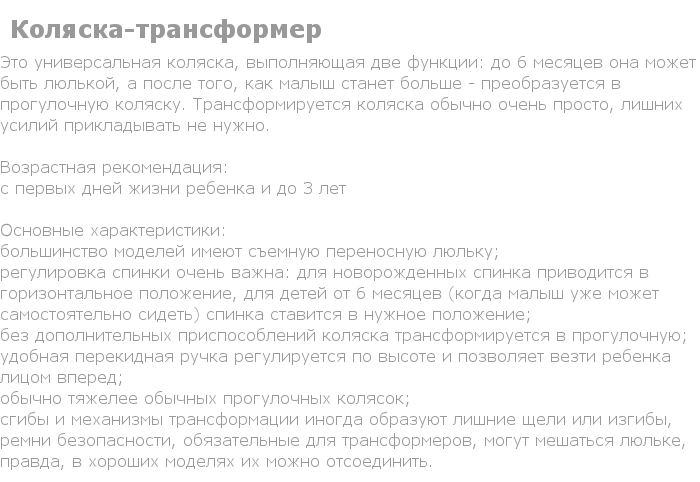 Коляска-трансформер

Это универсальная коляска, выполняющая две функции: до 6 месяцев она может быть люлькой, а после того, как малыш станет больше - преобразуется в прогулочную коляску. Трансформируется коляска обычно очень просто, лишних усилий прикладывать не нужно.

Возрастная рекомендация:
с первых дней жизни ребенка и до 3 лет

Основные характеристики:
большинство моделей имеют съемную переносную люльку;
регулировка спинки очень важна: для новорожденных спинка приводится в горизонтальное положение, для детей от 6 месяцев (когда малыш уже может самостоятельно сидеть) спинка ставится в нужное положение;
без дополнительных приспособлений коляска трансформируется в прогулочную;
удобная перекидная ручка регулируется по высоте и позволяет везти ребенка лицом вперед;
обычно тяжелее обычных прогулочных колясок;
сгибы и механизмы трансформации иногда образуют лишние щели или изгибы, ремни безопасности, обязательные для трансформеров, могут мешаться люльке, правда, в хороших моделях их можно отсоединить.